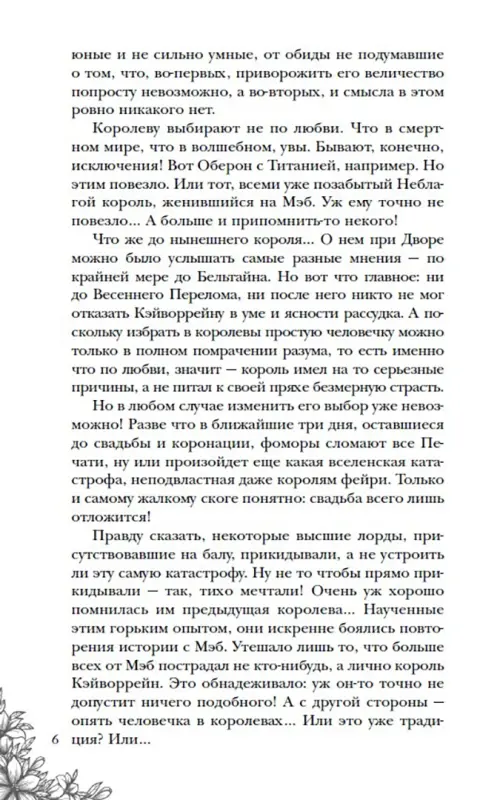 юные и не сильно умные, от обиды не подумавшие о том, что, во-первых, приворожить его величество попросту невозможно, а во-вторых, и смысла в этом ровно никакого нет.

Королеву выбирают не по любви. Что в смертном мире, что в волшебном, увы. Бывают, конечно, исключения! Вот Оберон с Титанией, например. Но этим повезло. Или тот, всеми уже позабытый Неблагой король, женившийся на Мэб. Уж ему точно не повезло... А больше и припомнить-то некого!

Что же до нынешнего короля... О нем при Дворе можно было услышать самые разные мнения — по крайней мере до Бельтайна. Но вот что главное: ни до Весеннего Перелома, ни после него никто не мог отказать Кэйворрейну в уме и ясности рассудка. А поскольку избрать в королевы простую человечку можно только в полном помрачении разума, то есть именно что по любви, значит — король имел на то серьезные причины, а не питал к своей пряхе безмерную страсть.

Но в любом случае изменить его выбор уже невозможно! Разве что в ближайшие три дня, оставшиеся до свадьбы и коронации, фоморы сломают все Печати, ну или произойдет еще какая вселенская катастрофа, неподвластная даже королям фейри. Только и самому жалкому скоге понятно: свадьба всего лишь отложится!

Правду сказать, некоторые высшие лорды, присутствовавшие на балу, прикидывали, а не устроить ли эту самую катастрофу. Ну не то чтобы прямо прикидывали — так, тихо мечтали! Очень уж хорошо помнилась им предыдущая королева... Наученные этим горьким опытом, они искренне боялись повторения истории с Мэб. Утешало лишь то, что больше всех от Мэб пострадал не кто-нибудь, а лично король Кэйворрейн. Это обнадеживало: уж он-то точно не допустит ничего подобного! А с другой стороны — опять человечка в королевах... Или это уже традиция? Или...

6